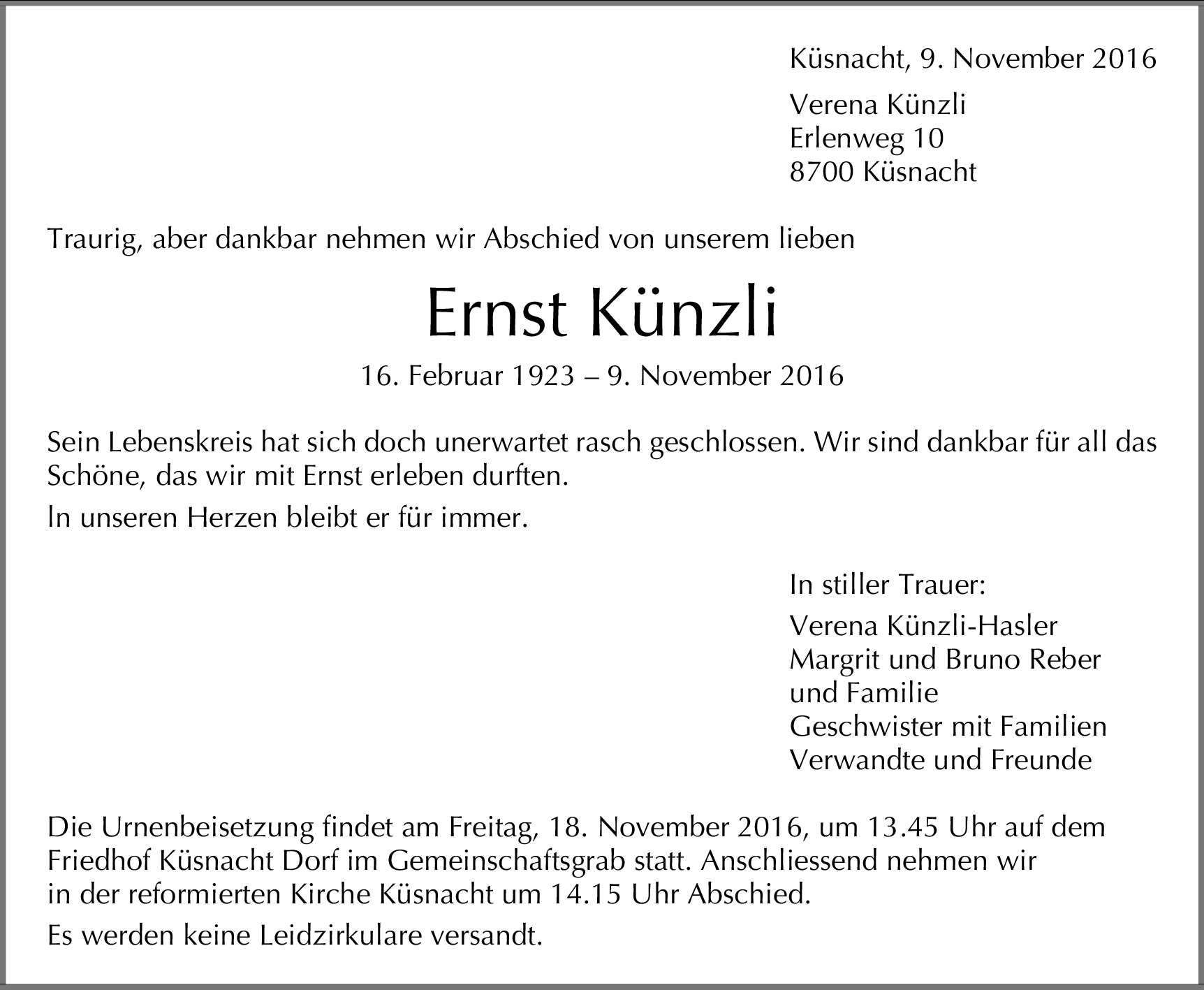 Küsnacht, 9. November 2016

Verena Künzli
Erlenweg 10
8700 Küsnacht

Traurig, aber dankbar nehmen wir Abschied von unserem lieben

Ernst Künzli

16. Februar 1923 – 9. November 2016

Sein Lebenskreis hat sich doch unerwartet rasch geschlossen. Wir sind dankbar für all das Schöne, das wir mit Ernst erleben durften.

In unseren Herzen bleibt er für immer.

In stiller Trauer:

Verena Künzli-Hasler
Margrit und Bruno Reber
und Familie
Geschwister mit Familien
Verwandte und Freunde

Die Urnenbeisetzung findet am Freitag, 18. November 2016, um 13.45 Uhr auf dem Friedhof Küsnacht Dorf im Gemeinschaftsgrab statt. Anschliessend nehmen wir in der reformierten Kirche Küsnacht um 14.15 Uhr Abschied.

Es werden keine Leidzirkulare versandt.